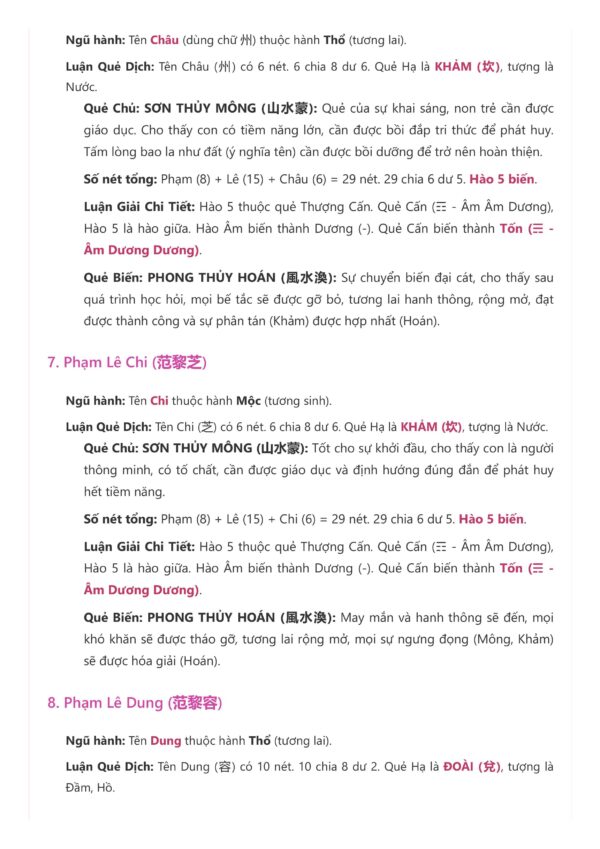 **Ngũ hành:** Tên **Châu** (dùng chữ 州) thuộc hành **Thổ** (tương lai).

**Luận Quẻ Dịch:** Tên Châu (州) có 6 nét. 6 chia 8 dư 6. Quẻ Hạ là **KHẢM (坎)**, tượng là Nước.

**Quẻ Chủ: SƠN THỦY MÔNG (山水蒙):** Quẻ của sự khai sáng, non trẻ cần được giáo dục. Cho thấy con có tiềm năng lớn, cần được bồi đắp tri thức để phát huy. Tấm lòng bao la như đất (ý nghĩa tên) cần được bồi dưỡng để trở nên hoàn thiện.

**Số nét tổng:** Phạm (8) + Lê (15) + Châu (6) = 29 nét. 29 chia 6 dư 5. **Hào 5 biến**.

**Luận Giải Chi Tiết:** Hào 5 thuộc quẻ Thượng Cấn. Quẻ Cấn (☶ - Âm Âm Dương), Hào 5 là hào giữa. Hào Âm biến thành Dương (-). Quẻ Cấn biến thành **Tốn (☴ - Âm Dương Dương)**.

**Quẻ Biến: PHONG THỦY HOÁN (風水渙):** Sự chuyển biến đại cát, cho thấy sau quá trình học hỏi, mọi bế tắc sẽ được gỡ bỏ, tương lai hanh thông, rộng mở, đạt được thành công và sự phân tán (Khảm) được hợp nhất (Hoán).

7. Phạm Lê Chi (范黎芝)

**Ngũ hành:** Tên **Chi** thuộc hành **Mộc** (tương sinh).

**Luận Quẻ Dịch:** Tên Chi (芝) có 6 nét. 6 chia 8 dư 6. Quẻ Hạ là **KHẢM (坎)**, tượng là Nước.

**Quẻ Chủ: SƠN THỦY MÔNG (山水蒙):** Tốt cho sự khởi đầu, cho thấy con là người thông minh, có tố chất, cần được giáo dục và định hướng đúng đắn để phát huy hết tiềm năng.

**Số nét tổng:** Phạm (8) + Lê (15) + Chi (6) = 29 nét. 29 chia 6 dư 5. **Hào 5 biến**.

**Luận Giải Chi Tiết:** Hào 5 thuộc quẻ Thượng Cấn. Quẻ Cấn (☶ - Âm Âm Dương), Hào 5 là hào giữa. Hào Âm biến thành Dương (-). Quẻ Cấn biến thành **Tốn (☴ - Âm Dương Dương)**.

**Quẻ Biến: PHONG THỦY HOÁN (風水渙):** May mắn và hanh thông sẽ đến, mọi khó khăn sẽ được tháo gỡ, tương lai rộng mở, mọi sự ngưng đọng (Mông, Khảm) sẽ được hóa giải (Hoán).

8. Phạm Lê Dung (范黎容)

**Ngũ hành:** Tên **Dung** thuộc hành **Thổ** (tương lai).

**Luận Quẻ Dịch:** Tên Dung (容) có 10 nét. 10 chia 8 dư 2. Quẻ Hạ là **ĐOÀI (兌)**, tượng là Đầm, Hồ.